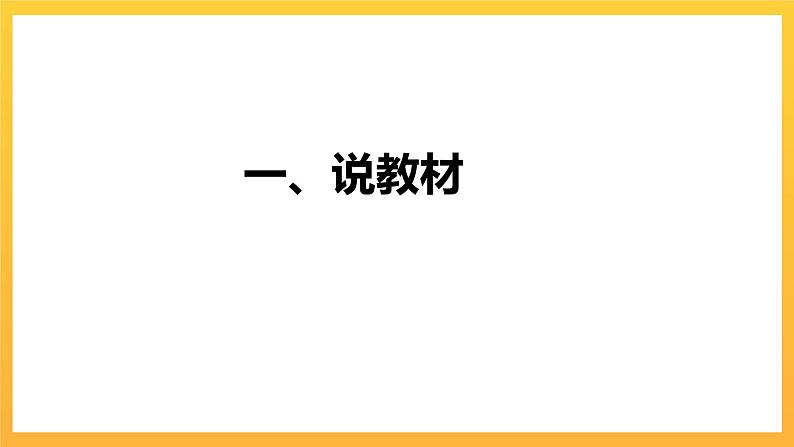 一、说教材